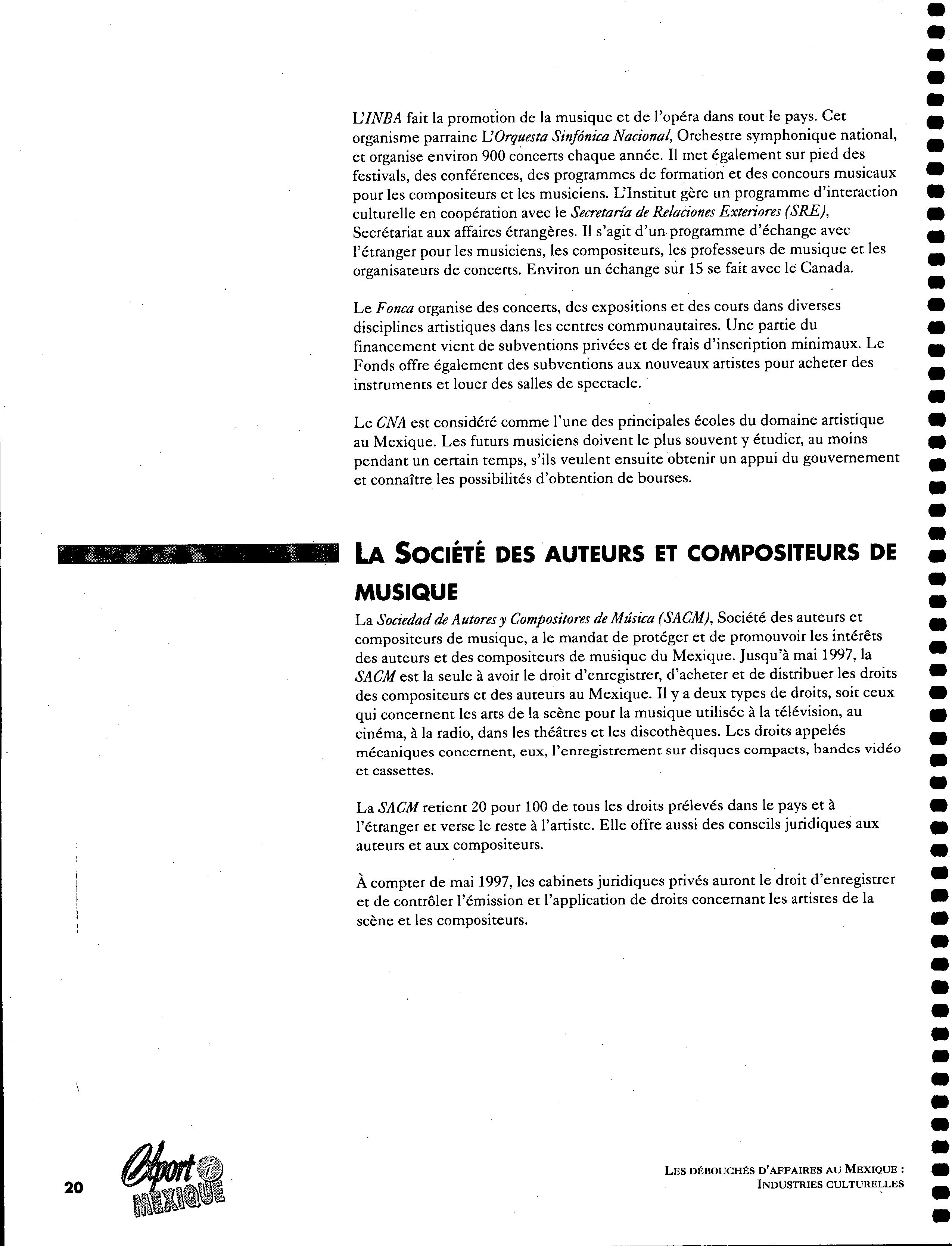 L'INBA fait la promotion de la musique et de l'opéra dans tout le pays. Cet organisme parraine L'Orquesta Sinfónica Nacional, Orchestre symphonique national, et organise environ 900 concerts chaque année. Il met également sur pied des festivals, des conférences, des programmes de formation et des concours musicaux pour les compositeurs et les musiciens. L'Institut gère un programme d'interaction culturelle en coopération avec le Secretaría de Relaciones Exteriores (SRE), Secrétariat aux affaires étrangères. Il s'agit d'un programme d'échange avec l'étranger pour les musiciens, les compositeurs, les professeurs de musique et les organisateurs de concerts. Environ un échange sur 15 se fait avec le Canada.

Le Fonca organise des concerts, des expositions et des cours dans diverses disciplines artistiques dans les centres communautaires. Une partie du financement vient de subventions privées et de frais d'inscription minimaux. Le Fonds offre également des subventions aux nouveaux artistes pour acheter des instruments et louer des salles de spectacle.

Le CNA est considéré comme l'une des principales écoles du domaine artistique au Mexique. Les futurs musiciens doivent le plus souvent y étudier, au moins pendant un certain temps, s'ils veulent ensuite obtenir un appui du gouvernement et connaître les possibilités d'obtention de bourses.

LA SOCIÉTÉ DES AUTEURS ET COMPOSITEURS DE MUSIQUE

La Sociedad de Autores y Compositores de Música (SACM), Société des auteurs et compositeurs de musique, a le mandat de protéger et de promouvoir les intérêts des auteurs et des compositeurs de musique du Mexique. Jusqu'à mai 1997, la SACM est la seule à avoir le droit d'enregistrer, d'acheter et de distribuer les droits des compositeurs et des auteurs au Mexique. Il y a deux types de droits, soit ceux qui concernent les arts de la scène pour la musique utilisée à la télévision, au cinéma, à la radio, dans les théâtres et les discothèques. Les droits appelés mécaniques concernent, eux, l'enregistrement sur disques compacts, bandes vidéo et cassettes.

La SACM retient 20 pour 100 de tous les droits prélevés dans le pays et à l'étranger et verse le reste à l'artiste. Elle offre aussi des conseils juridiques aux auteurs et aux compositeurs.

À compter de mai 1997, les cabinets juridiques privés auront le droit d'enregistrer et de contrôler l'émission et l'application de droits concernant les artistes de la scène et les compositeurs.

20 Export i MEXIQUE

LES DÉBOUCHÉS D'AFFAIRES AU MEXIQUE : INDUSTRIES CULTURELLES